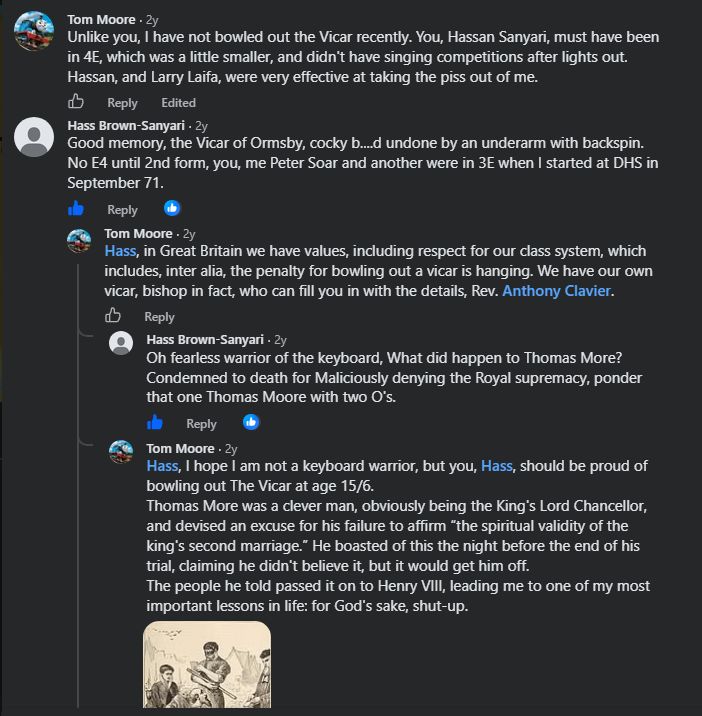 Tom Moore · 2y
Unlike you, I have not bowled out the Vicar recently. You, Hassan Sanyari, must have been in 4E, which was a little smaller, and didn't have singing competitions after lights out. Hassan, and Larry Laifa, were very effective at taking the piss out of me.

Reply Edited

Hass Brown-Sanyari · 2y
Good memory, the Vicar of Ormsby, cocky b....d undone by an underarm with backspin. No E4 until 2nd form, you, me Peter Soar and another were in 3E when I started at DHS in September 71.

Reply

Tom Moore · 2y
Hass, in Great Britain we have values, including respect for our class system, which includes, inter alia, the penalty for bowling out a vicar is hanging. We have our own vicar, bishop in fact, who can fill you in with the details, Rev. Anthony Clavier.

Reply

Hass Brown-Sanyari · 2y
Oh fearless warrior of the keyboard, What did happen to Thomas More? Condemned to death for Maliciously denying the Royal supremacy, ponder that one Thomas Moore with two O's.

Reply

Tom Moore · 2y
Hass, I hope I am not a keyboard warrior, but you, Hass, should be proud of bowling out The Vicar at age 15/6.
Thomas More was a clever man, obviously being the King's Lord Chancellor, and devised an excuse for his failure to affirm "the spiritual validity of the king's second marriage." He boasted of this the night before the end of his trial, claiming he didn't believe it, but it would get him off.
The people he told passed it on to Henry VIII, leading me to one of my most important lessons in life: for God's sake, shut-up.